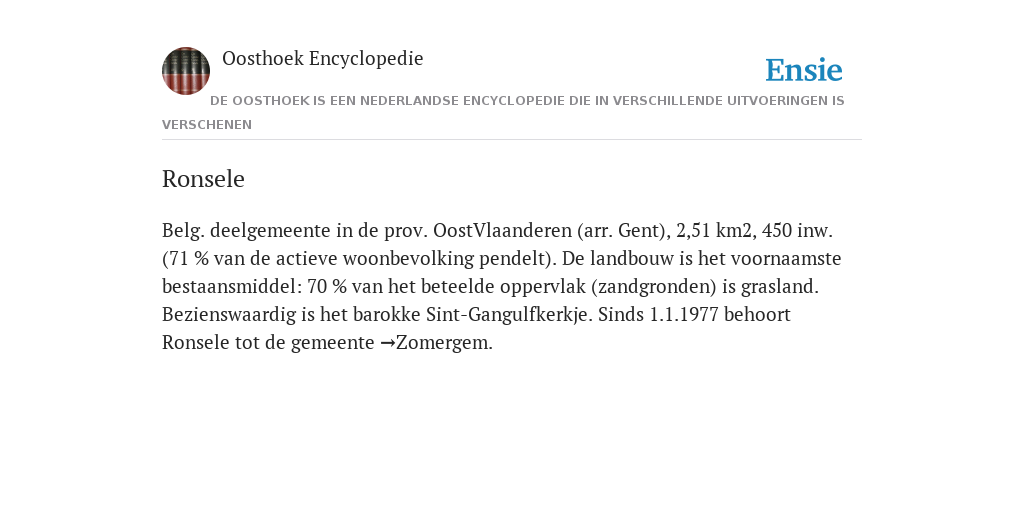 Oosthoek Encyclopedie

Ensie

DE OOSTHOEK IS EEN NEDERLANDSE ENCYCLOPEDIE DIE IN VERSCHILLENDE UITVOERINGEN IS VERSCHENEN

Ronsele

Belg. deelgemeente in de prov. OostVlaanderen (arr. Gent), 2,51 km2, 450 inw. (71 % van de actieve woonbevolking pendelt). De landbouw is het voornaamste bestaansmiddel: 70 % van het beteelde oppervlak (zandgronden) is grasland. Bezienswaardig is het barokke Sint-Gangulfkerkje. Sinds 1.1.1977 behoort Ronsele tot de gemeente →Zomergem.